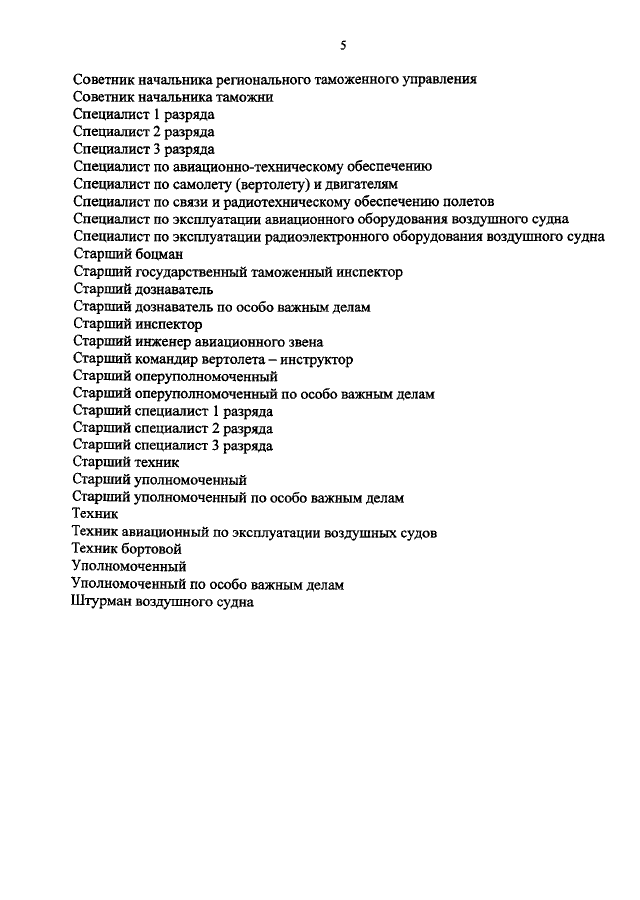 5

Советник начальника регионального таможенного управления
Советник начальника таможни
Специалист 1 разряда
Специалист 2 разряда
Специалист 3 разряда
Специалист по авиационно-техническому обеспечению
Специалист по самолету (вертолету) и двигателям
Специалист по связи и радиотехническому обеспечению полетов
Специалист по эксплуатации авиационного оборудования воздушного судна
Специалист по эксплуатации радиоэлектронного оборудования воздушного судна
Старший боцман
Старший государственный таможенный инспектор
Старший дознаватель
Старший дознаватель по особо важным делам
Старший инспектор
Старший инженер авиационного звена
Старший командир вертолета – инструктор
Старший оперуполномоченный
Старший оперуполномоченный по особо важным делам
Старший специалист 1 разряда
Старший специалист 2 разряда
Старший специалист 3 разряда
Старший техник
Старший уполномоченный
Старший уполномоченный по особо важным делам
Техник
Техник авиационный по эксплуатации воздушных судов
Техник бортовой
Уполномоченный
Уполномоченный по особо важным делам
Штурман воздушного судна